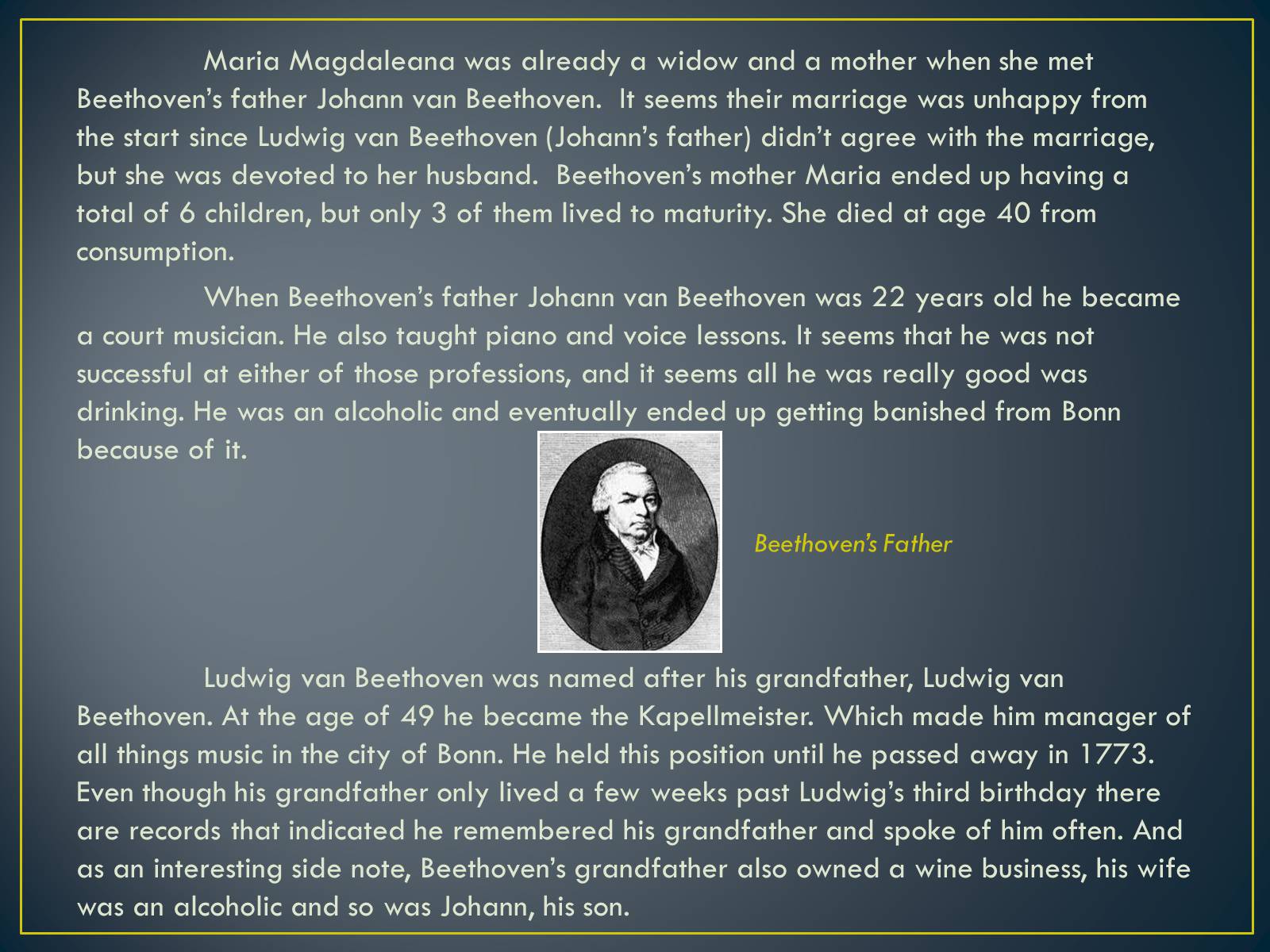 Maria Magdaleana was already a widow and a mother when she met Beethoven's father Johann van Beethoven. It seems their marriage was unhappy from the start since Ludwig van Beethoven (Johann's father) didn't agree with the marriage, but she was devoted to her husband. Beethoven's mother Maria ended up having a total of 6 children, but only 3 of them lived to maturity. She died at age 40 from consumption.

When Beethoven's father Johann van Beethoven was 22 years old he became a court musician. He also taught piano and voice lessons. It seems that he was not successful at either of those professions, and it seems all he was really good was drinking. He was an alcoholic and eventually ended up getting banished from Bonn because of it.

Beethoven's Father

Ludwig van Beethoven was named after his grandfather, Ludwig van Beethoven. At the age of 49 he became the Kapellmeister. Which made him manager of all things music in the city of Bonn. He held this position until he passed away in 1773. Even though his grandfather only lived a few weeks past Ludwig's third birthday there are records that indicated he remembered his grandfather and spoke of him often. And as an interesting side note, Beethoven's grandfather also owned a wine business, his wife was an alcoholic and so was Johann, his son.